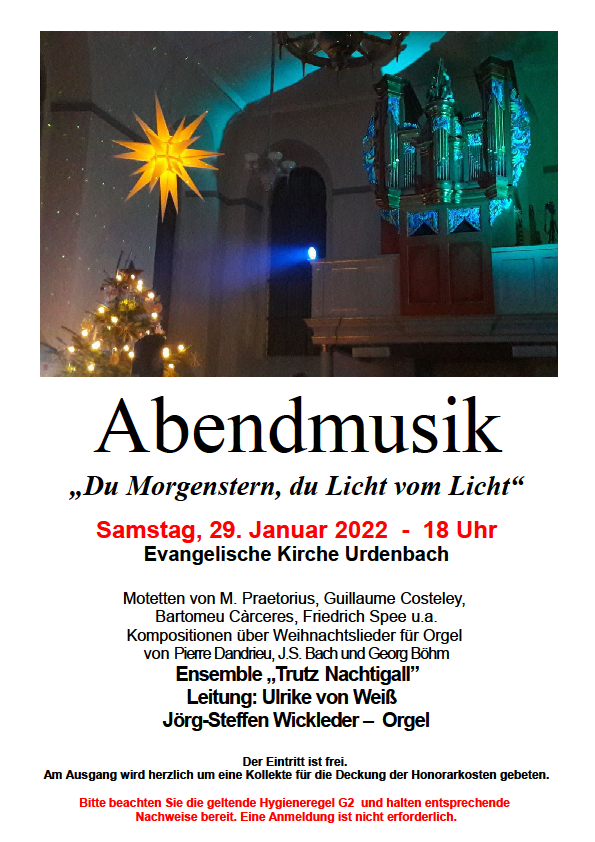 Abendmusik

„Du Morgenstern, du Licht vom Licht“

Samstag, 29. Januar 2022 - 18 Uhr
Evangelische Kirche Urdenbach

Motetten von M. Praetorius, Guillaume Costeley,
Bartomeu Càrceres, Friedrich Spee u.a.
Kompositionen über Weihnachtslieder für Orgel
von Pierre Dandrieu, J.S. Bach und Georg Böhm
Ensemble „Trutz Nachtigall"
Leitung: Ulrike von Weiß
Jörg-Steffen Wickleder – Orgel

Der Eintritt ist frei.
Am Ausgang wird herzlich um eine Kollekte für die Deckung der Honorarkosten gebeten.

Bitte beachten Sie die geltende Hygieneregel G2 und halten entsprechende Nachweise bereit. Eine Anmeldung ist nicht erforderlich.